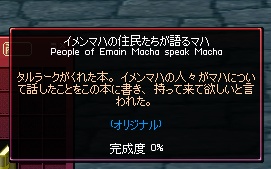 イメンマハの住民たちが語るマハ
People of Emain Macha speak Macha

タルラークがくれた本。イメンマハの人々がマハについて話したことをこの本に書き、持って来て欲しいと言われた。

(オリジナル)

完成度 0%